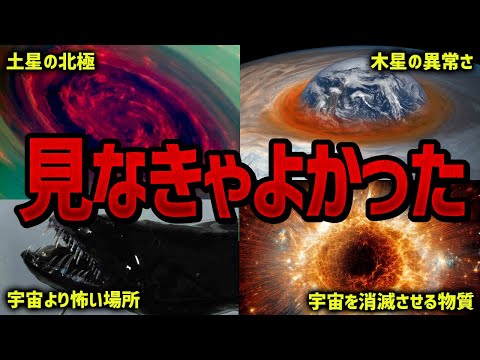 土星の北極

木星の異常さ

見なきゃよかった

宇宙より怖い場所

宇宙を消滅させる物質